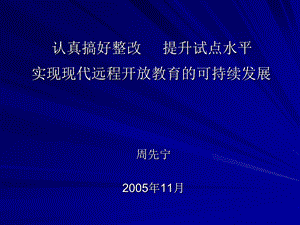 认真搞好整改　提升试点水平
实现现代远程开放教育的可持续发展

周先宁

2005年11月